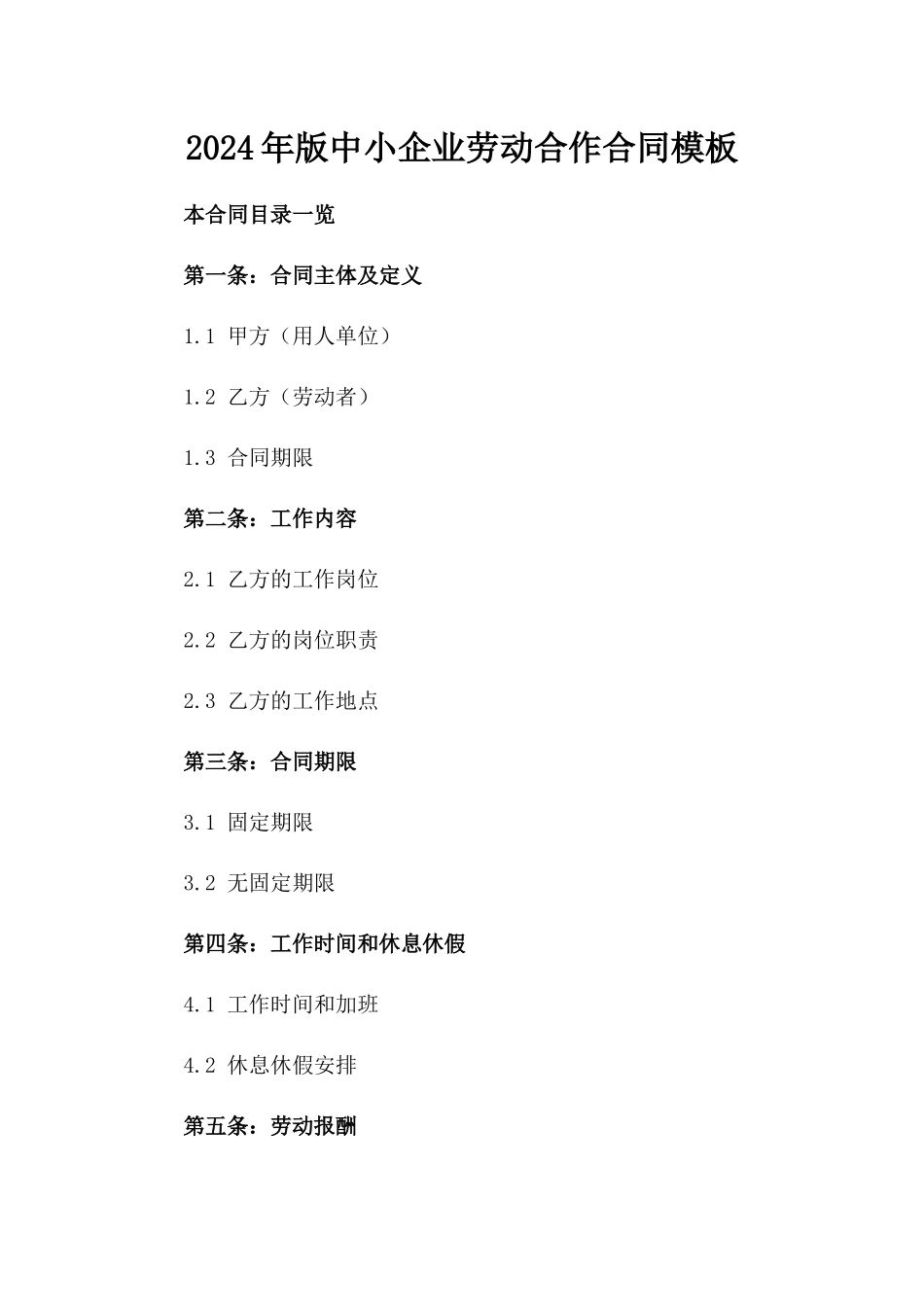 2024年版中小企业劳动合作合同模板

本合同目录一览

第一条：合同主体及定义

1.1 甲方（用人单位）

1.2 乙方（劳动者）

1.3 合同期限

第二条：工作内容

2.1 乙方的工作岗位

2.2 乙方的岗位职责

2.3 乙方的工作地点

第三条：合同期限

3.1 固定期限

3.2 无固定期限

第四条：工作时间和休息休假

4.1 工作时间和加班

4.2 休息休假安排

第五条：劳动报酬